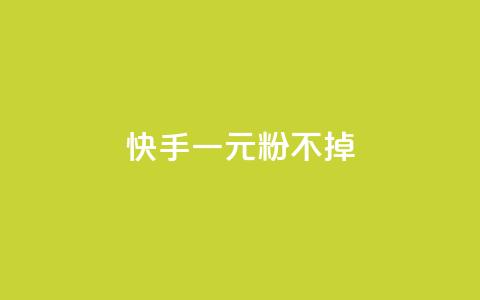 快手一元粉不掉